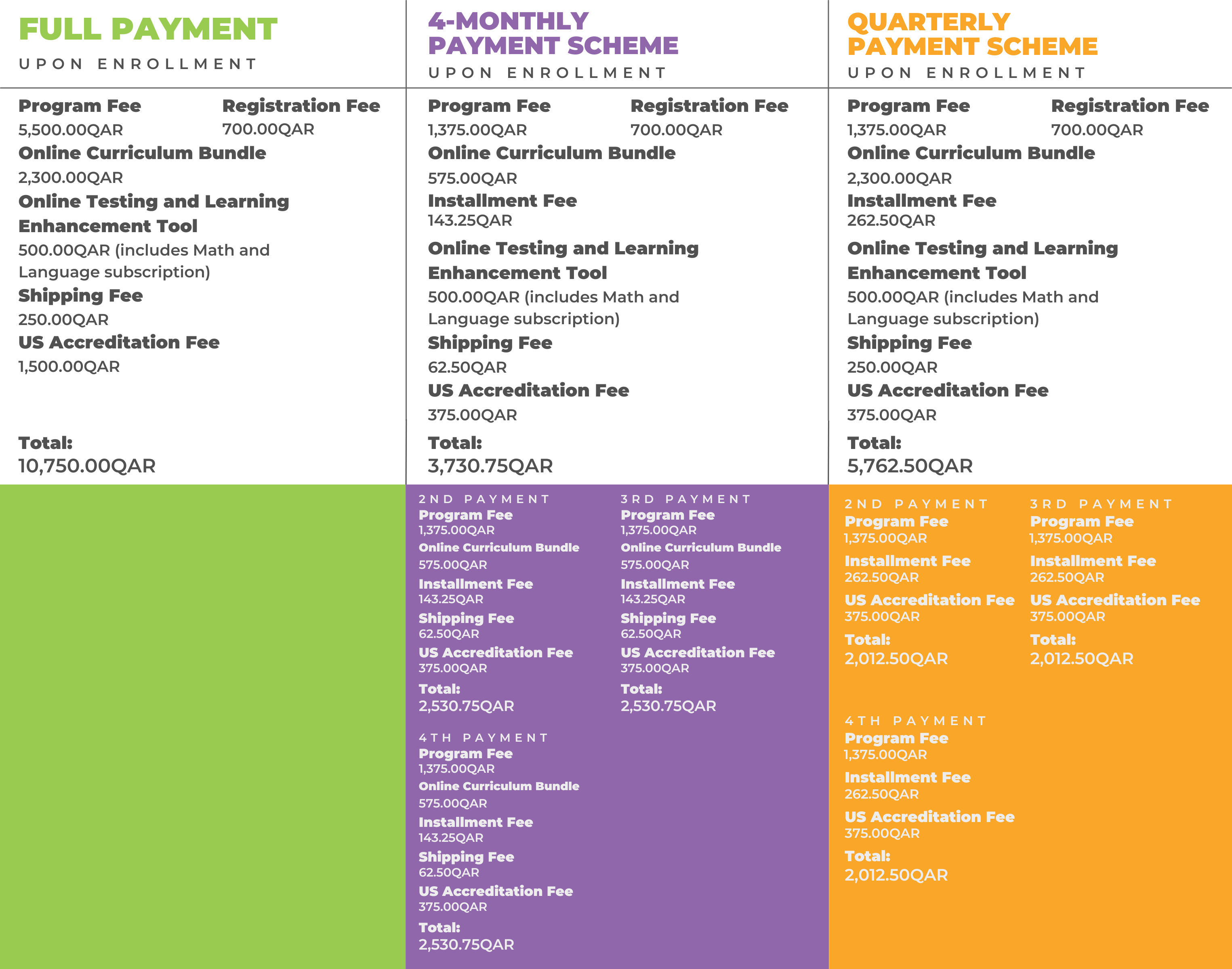 FULL PAYMENT
UPON ENROLLMENT

Program Fee
5,500.00QAR

Registration Fee
700.00QAR

Online Curriculum Bundle
2,300.00QAR

Online Testing and Learning Enhancement Tool
500.00QAR (includes Math and Language subscription)

Shipping Fee
250.00QAR

US Accreditation Fee
1,500.00QAR

Total:
10,750.00QAR

4-MONTHLY PAYMENT SCHEME
UPON ENROLLMENT

Program Fee
1,375.00QAR

Registration Fee
700.00QAR

Online Curriculum Bundle
575.00QAR

Installment Fee
143.25QAR

Online Testing and Learning Enhancement Tool
500.00QAR (includes Math and Language subscription)

Shipping Fee
62.50QAR

US Accreditation Fee
375.00QAR

Total:
3,730.75QAR

2ND PAYMENT
Program Fee
1,375.00QAR
Online Curriculum Bundle
575.00QAR
Installment Fee
143.25QAR
Shipping Fee
62.50QAR
US Accreditation Fee
375.00QAR
Total:
2,530.75QAR

3RD PAYMENT
Program Fee
1,375.00QAR
Online Curriculum Bundle
575.00QAR
Installment Fee
143.25QAR
Shipping Fee
62.50QAR
US Accreditation Fee
375.00QAR
Total:
2,530.75QAR

4TH PAYMENT
Program Fee
1,375.00QAR
Online Curriculum Bundle
575.00QAR
Installment Fee
143.25QAR
Shipping Fee
62.50QAR
US Accreditation Fee
375.00QAR
Total:
2,530.75QAR

QUARTERLY PAYMENT SCHEME
UPON ENROLLMENT

Program Fee
1,375.00QAR

Registration Fee
700.00QAR

Online Curriculum Bundle
2,300.00QAR

Installment Fee
262.50QAR

Online Testing and Learning Enhancement Tool
500.00QAR (includes Math and Language subscription)

Shipping Fee
250.00QAR

US Accreditation Fee
375.00QAR

Total:
5,762.50QAR

2ND PAYMENT
Program Fee
1,375.00QAR
Installment Fee
262.50QAR
US Accreditation Fee
375.00QAR
Total:
2,012.50QAR

3RD PAYMENT
Program Fee
1,375.00QAR
Installment Fee
262.50QAR
US Accreditation Fee
375.00QAR
Total:
2,012.50QAR

4TH PAYMENT
Program Fee
1,375.00QAR
Installment Fee
262.50QAR
US Accreditation Fee
375.00QAR
Total:
2,012.50QAR